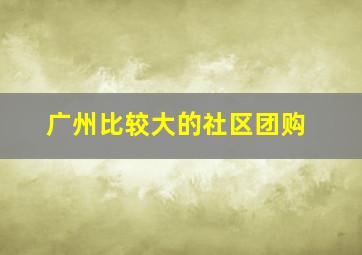 广州比较大的社区团购